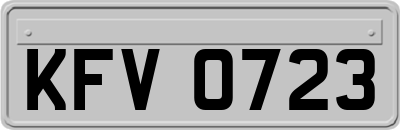 KFV 0723